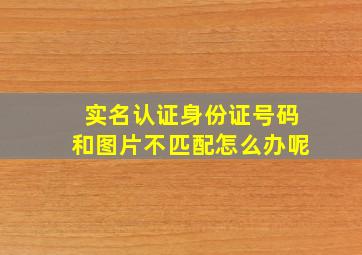 实名认证身份证号码
和图片不匹配怎么办呢